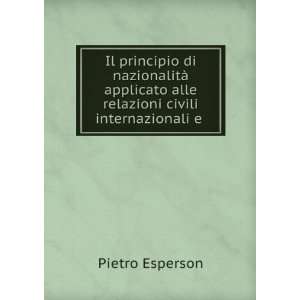 Il principio di nazionalità applicato alle relazioni civili internazionali e

Pietro Esperson